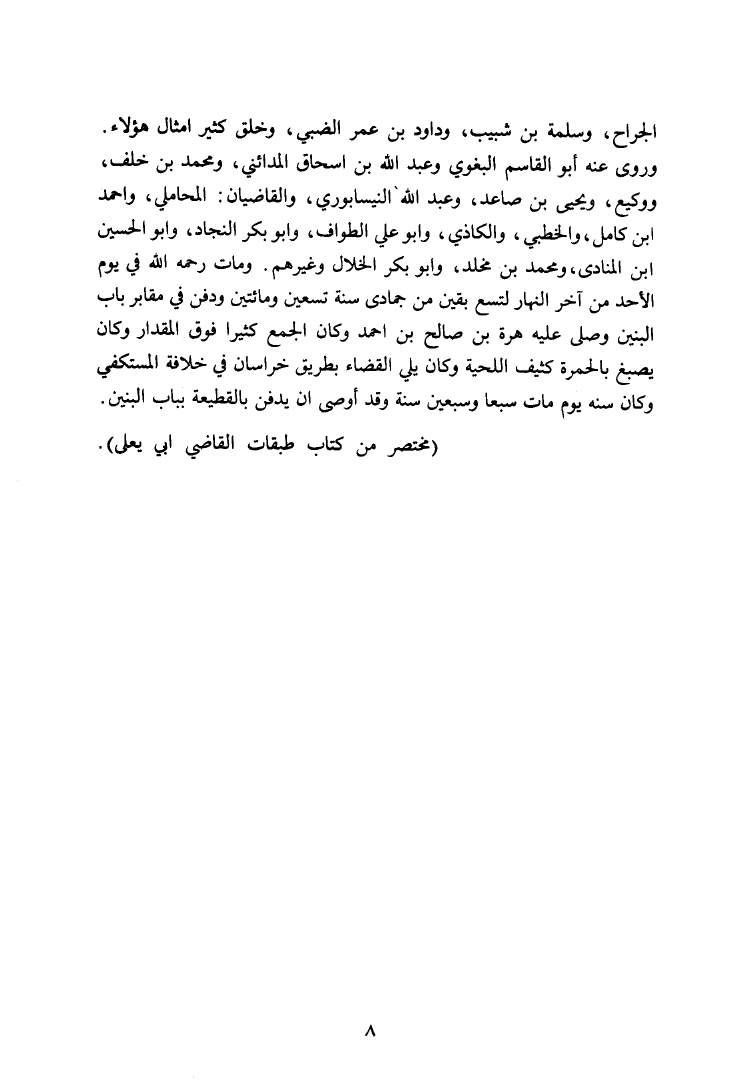 الجراح، وسلمة بن شبيب، وداود بن عمر الضبي، وخلق كثير امثال هؤلاء. وروى عنه أبو القاسم البغوي وعبد الله بن اسحاق المدائني، ومحمد بن خلف، ووكيع، ويحيى بن صاعد، وعبد الله النيسابوري، والقاضيان: المحاملي، واحمد ابن كامل، والخطبي، والكاذي، وابو علي الطواف، وابو بكر النجاد، وابو الحسين ابن المنادى، ومحمد بن مخلد، وابو بكر الخلال وغيرهم. ومات رحمه الله في يوم الأحد من آخر النهار لتسع بقين من جمادى سنة تسعين ومائتين ودفن في مقابر باب البنين وصلى عليه هرة بن صالح بن احمد وكان الجمع كثيرا فوق المقدار وكان يصبغ بالحمرة كثيف اللحية وكان يلي القضاء بطريق خراسان في خلافة المستكفي وكان سنه يوم مات سبعا وسبعين سنة وقد أوصى ان يدفن بالقطيعة بباب البنين.

(مختصر من كتاب طبقات القاضي ابي يعلى).

٨